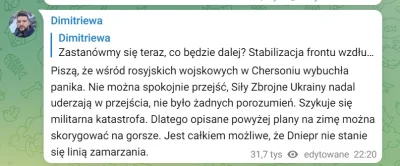 Dimitriewa

Dimitriewa
Zastanówmy się teraz, co będzie dalej? Stabilizacja frontu wzdłu...

Piszą, że wśród rosyjskich wojskowych w Chersoniu wybuchła panika. Nie można spokojnie przejść, Siły Zbrojne Ukrainy nadal uderzają w przejścia, nie było żadnych porozumień. Szykuje się militarna katastrofa. Dlatego opisane powyżej plany na zimę można skorygować na gorsze. Jest całkiem możliwe, że Dniepr nie stanie się linią zamarzania.

31,7 tys edytowane 22:20